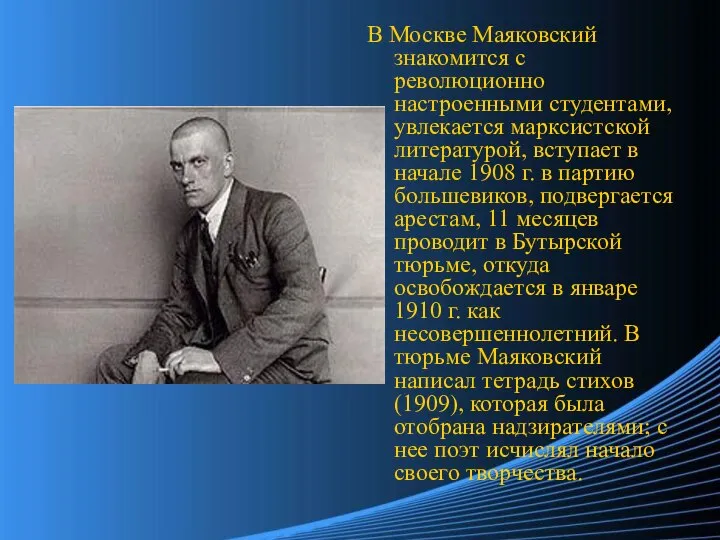 В Москве Маяковский знакомится с революционно настроенными студентами, увлекается марксистской литературой, вступает в начале 1908 г. в партию большевиков, подвергается арестам, 11 месяцев проводит в Бутырской тюрьме, откуда освобождается в январе 1910 г. как несовершеннолетний. В тюрьме Маяковский написал тетрадь стихов (1909), которая была отобрана надзирателями; с нее поэт исчислял начало своего творчества.